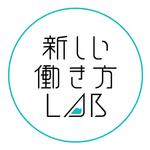 新しい
働き方
LAB